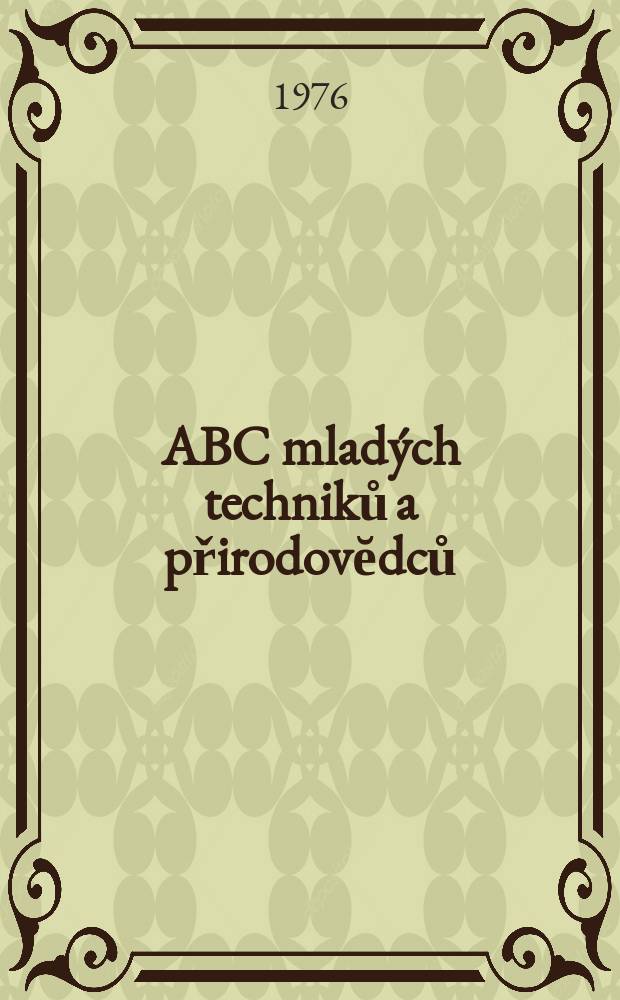 1976

ABC mladých techniků a přirodovědců